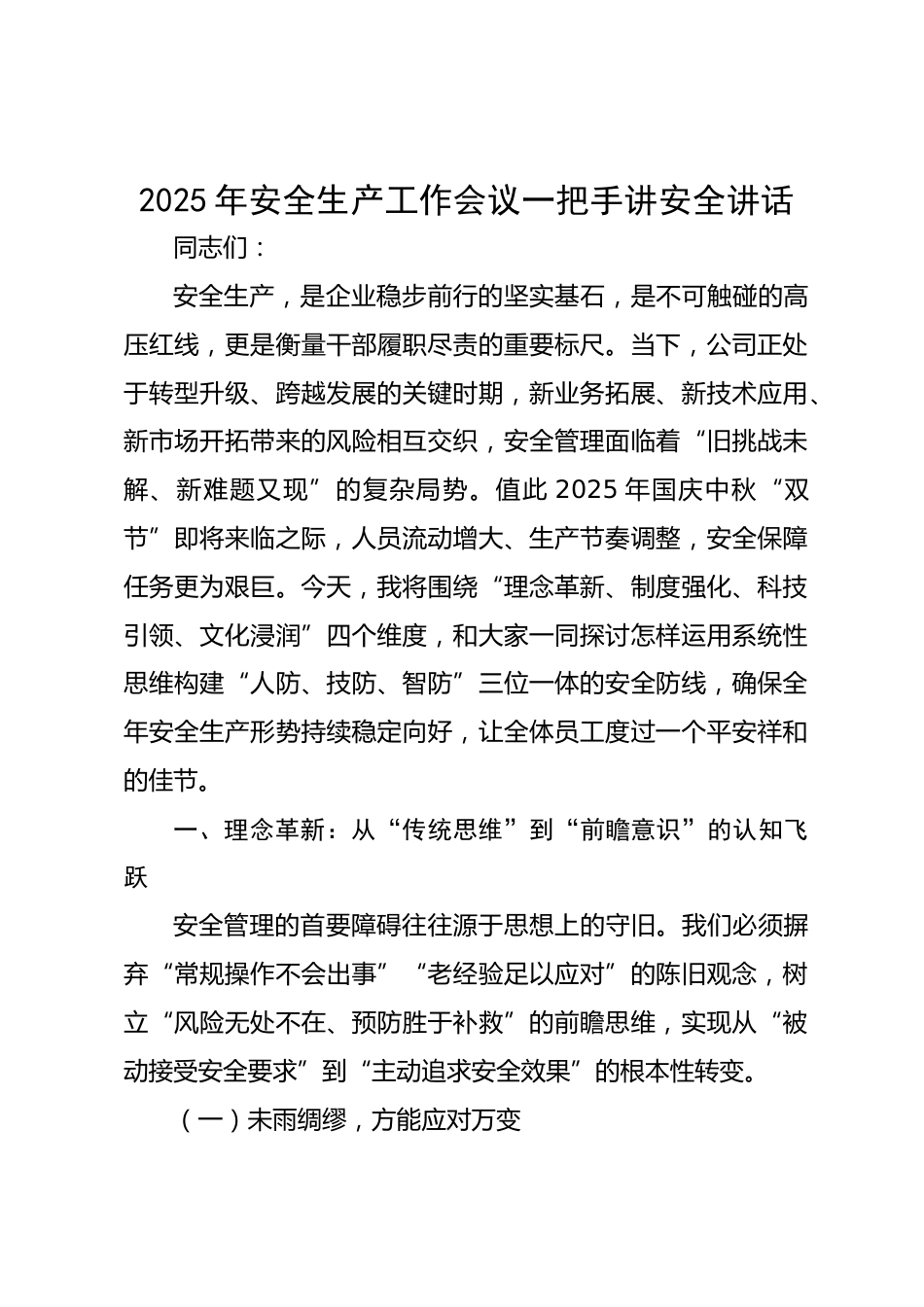 2025年安全生产工作会议一把手讲安全讲话

同志们：

安全生产，是企业稳步前行的坚实基石，是不可触碰的高压红线，更是衡量干部履职尽责的重要标尺。当下，公司正处于转型升级、跨越发展的关键时期，新业务拓展、新技术应用、新市场开拓带来的风险相互交织，安全管理面临着“旧挑战未解、新难题又现”的复杂局势。值此2025年国庆中秋“双节”即将来临之际，人员流动增大、生产节奏调整，安全保障任务更为艰巨。今天，我将围绕“理念革新、制度强化、科技引领、文化浸润”四个维度，和大家一同探讨怎样运用系统性思维构建“人防、技防、智防”三位一体的安全防线，确保全年安全生产形势持续稳定向好，让全体员工度过一个平安祥和的佳节。

一、理念革新：从“传统思维”到“前瞻意识”的认知飞跃

安全管理的首要障碍往往源于思想上的守旧。我们必须摒弃“常规操作不会出事”“老经验足以应对”的陈旧观念，树立“风险无处不在、预防胜于补救”的前瞻思维，实现从“被动接受安全要求”到“主动追求安全效果”的根本性转变。

（一）未雨绸缪，方能应对万变